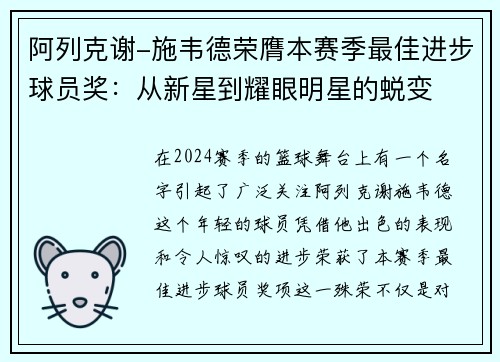 阿列克谢-施韦德荣膺本赛季最佳进步球员奖：从新星到耀眼明星的蜕变

在2024赛季的篮球舞台上有一个名字引起了广泛关注阿列克谢施韦德这个年轻的球员凭借他出色的表现和令人惊叹的进步荣获了本赛季最佳进步球员奖项这一殊荣不仅是对